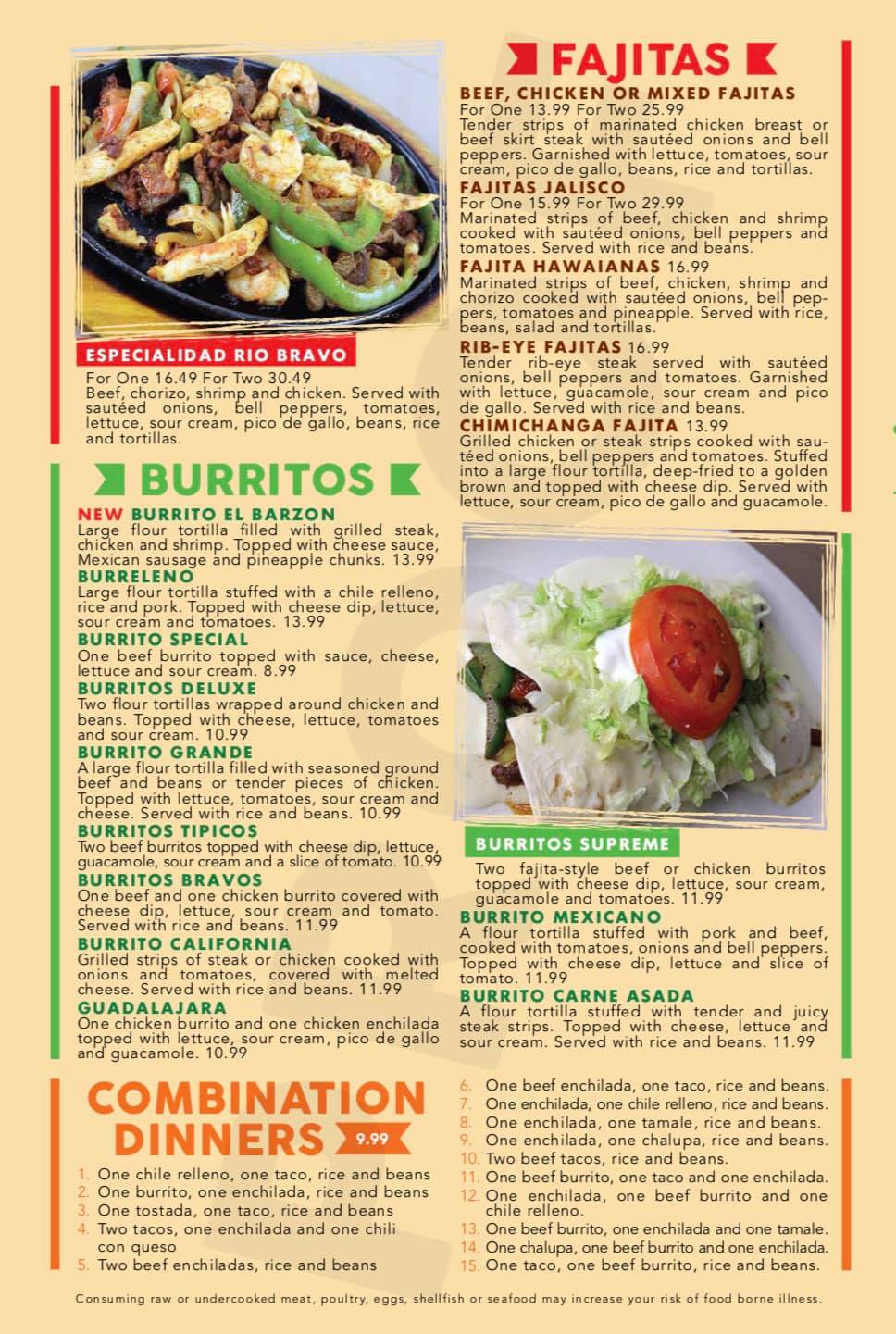 ESPECIALIDAD RIO BRAVO

For One 16.49 For Two 30.49
Beef, chorizo, shrimp and chicken. Served with sautéed onions, bell peppers, tomatoes, lettuce, sour cream, pico de gallo, beans, rice and tortillas.

BURRITOS

NEW BURRITO EL BARZON
Large flour tortilla filled with grilled steak, chicken and shrimp. Topped with cheese sauce, Mexican sausage and pineapple chunks. 13.99

BURRELENO
Large flour tortilla stuffed with a chile relleno, rice and pork. Topped with cheese dip, lettuce, sour cream and tomatoes. 13.99

BURRITO SPECIAL
One beef burrito topped with sauce, cheese, lettuce and sour cream. 8.99

BURRITOS DELUXE
Two flour tortillas wrapped around chicken and beans. Topped with cheese, lettuce, tomatoes and sour cream. 10.99

BURRITO GRANDE
A large flour tortilla filled with seasoned ground beef and beans or tender pieces of chicken. Topped with lettuce, tomatoes, sour cream and cheese. Served with rice and beans. 10.99

BURRITOS TIPICOS
Two beef burritos topped with cheese dip, lettuce, guacamole, sour cream and a slice of tomato. 10.99

BURRITOS BRAVOS
One beef and one chicken burrito covered with cheese dip, lettuce, sour cream and tomato. Served with rice and beans. 11.99

BURRITO CALIFORNIA
Grilled strips of steak or chicken cooked with onions and tomatoes, covered with melted cheese. Served with rice and beans. 11.99

GUADALAJARA
One chicken burrito and one chicken enchilada topped with lettuce, sour cream, pico de gallo and guacamole. 10.99

FAJITAS

BEEF, CHICKEN OR MIXED FAJITAS
For One 13.99 For Two 25.99
Tender strips of marinated chicken breast or beef skirt steak with sautéed onions and bell peppers. Garnished with lettuce, tomatoes, sour cream, pico de gallo, beans, rice and tortillas.

FAJITAS JALISCO
For One 15.99 For Two 29.99
Marinated strips of beef, chicken and shrimp cooked with sautéed onions, bell peppers and tomatoes. Served with rice and beans.

FAJITA HAWAIANAS 16.99
Marinated strips of beef, chicken, shrimp and chorizo cooked with sautéed onions, bell peppers, tomatoes and pineapple. Served with rice, beans, salad and tortillas.

RIB-EYE FAJITAS 16.99
Tender rib-eye steak served with sautéed onions, bell peppers and tomatoes. Garnished with lettuce, guacamole, sour cream and pico de gallo. Served with rice and beans.

CHIMICHANGA FAJITA 13.99
Grilled chicken or steak strips cooked with sautéed onions, bell peppers and tomatoes. Stuffed into a large flour tortilla, deep-fried to a golden brown and topped with cheese dip. Served with lettuce, sour cream, pico de gallo and guacamole.

BURRITOS SUPREME
Two fajita-style beef or chicken burritos topped with cheese dip, lettuce, sour cream, guacamole and tomatoes. 11.99

BURRITO MEXICANO
A flour tortilla stuffed with pork and beef, cooked with tomatoes, onions and bell peppers. Topped with cheese dip, lettuce and slice of tomato. 11.99

BURRITO CARNE ASADA
A flour tortilla stuffed with tender and juicy steak strips. Topped with cheese, lettuce and sour cream. Served with rice and beans. 11.99

COMBINATION DINNERS 9.99

1. One chile relleno, one taco, rice and beans
2. One burrito, one enchilada, rice and beans
3. One tostada, one taco, rice and beans
4. Two tacos, one enchilada and one chili con queso
5. Two beef enchiladas, rice and beans
6. One beef enchilada, one taco, rice and beans.
7. One enchilada, one chile relleno, rice and beans.
8. One enchilada, one tamale, rice and beans.
9. One enchilada, one chalupa, rice and beans.
10. Two beef tacos, rice and beans.
11. One beef burrito, one taco and one enchilada.
12. One enchilada, one beef burrito and one chile relleno.
13. One beef burrito, one enchilada and one tamale.
14. One chalupa, one beef burrito and one enchilada.
15. One taco, one beef burrito, rice and beans.

Consuming raw or undercooked meat, poultry, eggs, shellfish or seafood may increase your risk of food borne illness.